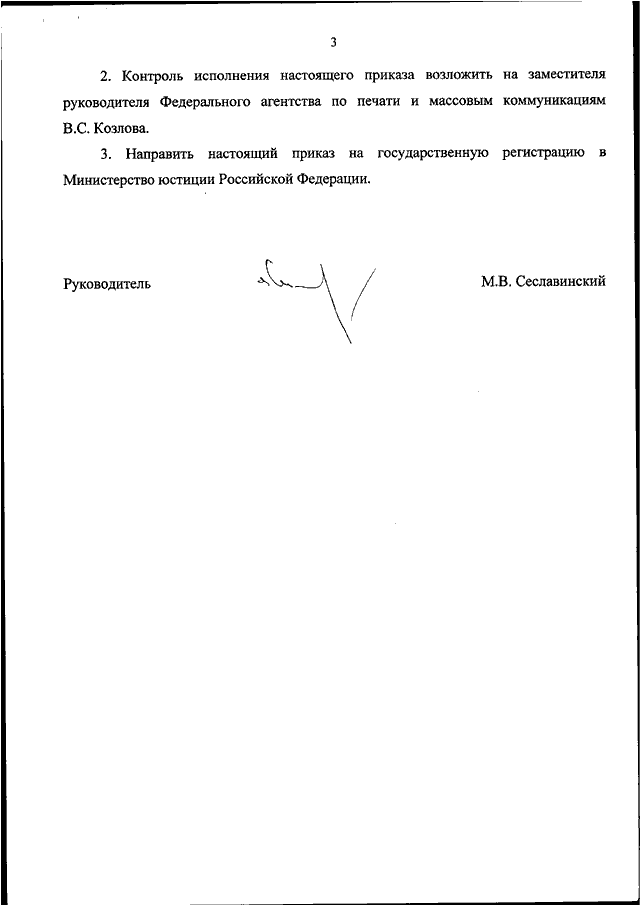 3

2. Контроль исполнения настоящего приказа возложить на заместителя руководителя Федерального агентства по печати и массовым коммуникациям В.С. Козлова.

3. Направить настоящий приказ на государственную регистрацию в Министерство юстиции Российской Федерации.

Руководитель

М.В. Сеславинский